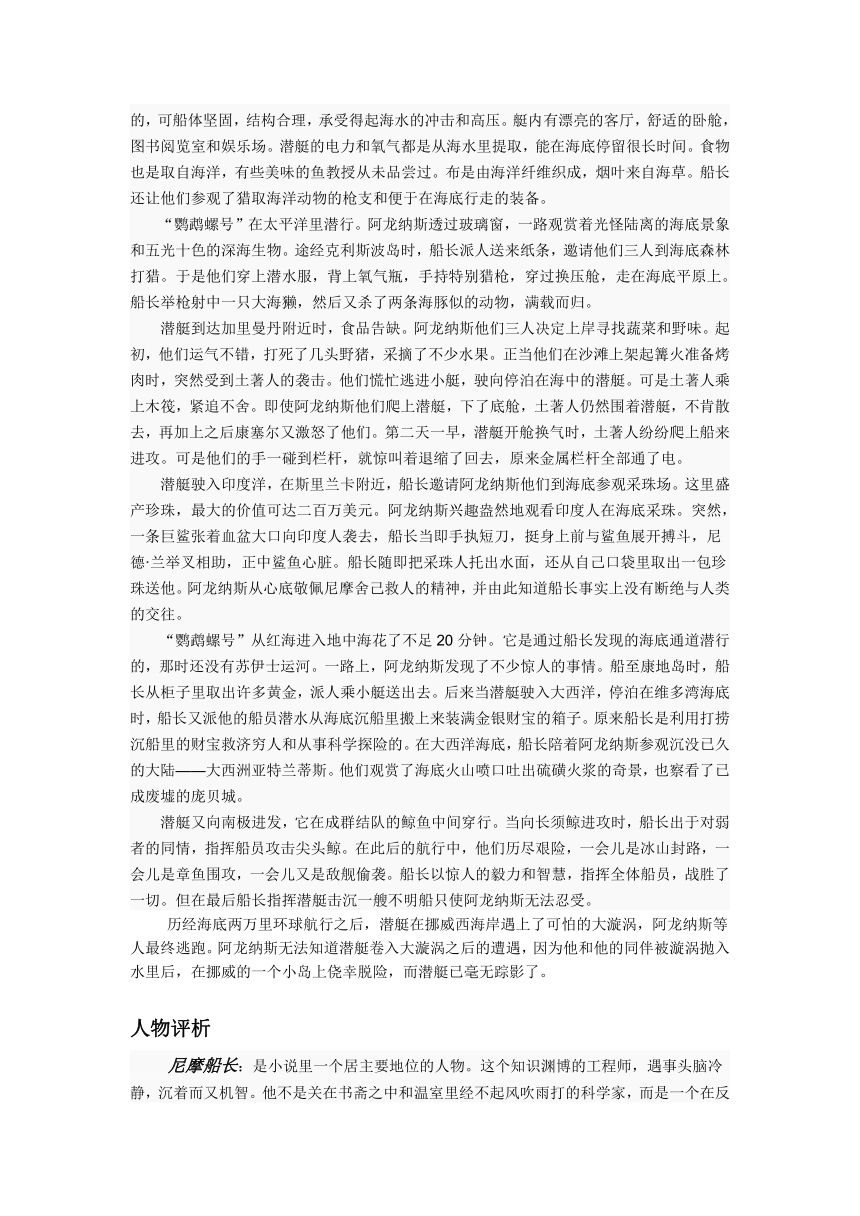 的，可船体坚固，结构合理，承受得起海水的冲击和高压。艇内有漂亮的客厅，舒适的卧舱，图书阅览室和娱乐场。潜艇的电力和氧气都是从海水里提取，能在海底停留很长时间。食物也是取自海洋，有些美味的鱼教授从未品尝过。布是由海洋纤维织成，烟叶来自海草。船长还让他们参观了猎取海洋动物的枪支和便于在海底行走的装备。

“鹦鹉螺号”在太平洋里潜行。阿龙纳斯透过玻璃窗，一路观赏着光怪陆离的海底景象和五光十色的深海生物。途经克利斯波岛时，船长派人送来纸条，邀请他们三人到海底森林打猎。于是他们穿上潜水服，背上氧气瓶，手持特别猎枪，穿过换压舱，走在海底平原上。船长举枪射中一只大海獭，然后又杀了两条海豚似的动物，满载而归。

潜艇到达加里曼丹附近时，食品告缺。阿龙纳斯他们三人决定上岸寻找蔬菜和野味。起初，他们运气不错，打死了几头野猪，采摘了不少水果。正当他们在沙滩上架起篝火准备烤肉时，突然受到土著人的袭击。他们慌忙逃进小艇，驶向停泊在海中的潜艇。可是土著人乘上木筏，紧追不舍。即使阿龙纳斯他们爬上潜艇，下了底舱，土著人仍然围着潜艇，不肯散去，再加上之后康塞尔又激怒了他们。第二天一早，潜艇开舱换气时，土著人纷纷爬上船来进攻。可是他们的手一碰到栏杆，就惊叫着退缩了回去，原来金属栏杆全部通了电。

潜艇驶入印度洋，在斯里兰卡附近，船长邀请阿龙纳斯他们到海底参观采珠场。这里盛产珍珠，最大的价值可达二百万美元。阿龙纳斯兴趣盎然地观看印度人在海底采珠。突然，一条巨鲨张着血盆大口向印度人袭去，船长当即手执短刀，挺身上前与鲨鱼展开搏斗，尼德·兰举叉相助，正中鲨鱼心脏。船长随即把采珠人托出水面，还从自己口袋里取出一包珍珠送他。阿龙纳斯从心底敬佩尼摩舍己救人的精神，并由此知道船长事实上没有断绝与人类的交往。

“鹦鹉螺号”从红海进入地中海花了不足 20 分钟。它是通过船长发现的海底通道潜行的，那时还没有苏伊士运河。一路上，阿龙纳斯发现了不少惊人的事情。船至康地岛时，船长从柜子里取出许多黄金，派人乘小艇送出去。后来当潜艇驶入大西洋，停泊在维多湾海底时，船长又派他的船员潜水从海底沉船里搬上来装满金银财宝的箱子。原来船长是利用打捞沉船里的财宝救济穷人和从事科学探险的。在大西洋海底，船长陪着阿龙纳斯参观沉没已久的大陆——大西洲亚特兰蒂斯。他们观赏了海底火山喷口吐出硫磺火浆的奇景，也察看了已成废墟的庞贝城。

潜艇又向南极进发，它在成群结队的鲸鱼中间穿行。当向长须鲸进攻时，船长出于对弱者的同情，指挥船员攻击尖头鲸。在此后的航行中，他们历尽艰险，一会儿是冰山封路，一会儿是章鱼围攻，一会儿又是敌舰偷袭。船长以惊人的毅力和智慧，指挥全体船员，战胜了一切。但在最后船长指挥潜艇击沉一艘不明船只使阿龙纳斯无法忍受。

历经海底两万里环球航行之后，潜艇在挪威西海岸遇上了可怕的大漩涡，阿龙纳斯等人最终逃跑。阿龙纳斯无法知道潜艇卷入大漩涡之后的遭遇，因为他和他的同伴被漩涡抛入水里后，在挪威的一个小岛上侥幸脱险，而潜艇已毫无踪影了。

人物评析

尼摩船长：是小说里一个居主要地位的人物。这个知识渊博的工程师，遇事头脑冷静，沉着而又机智。他不是关在书斋之中和温室里经不起风吹雨打的科学家，而是一个在反